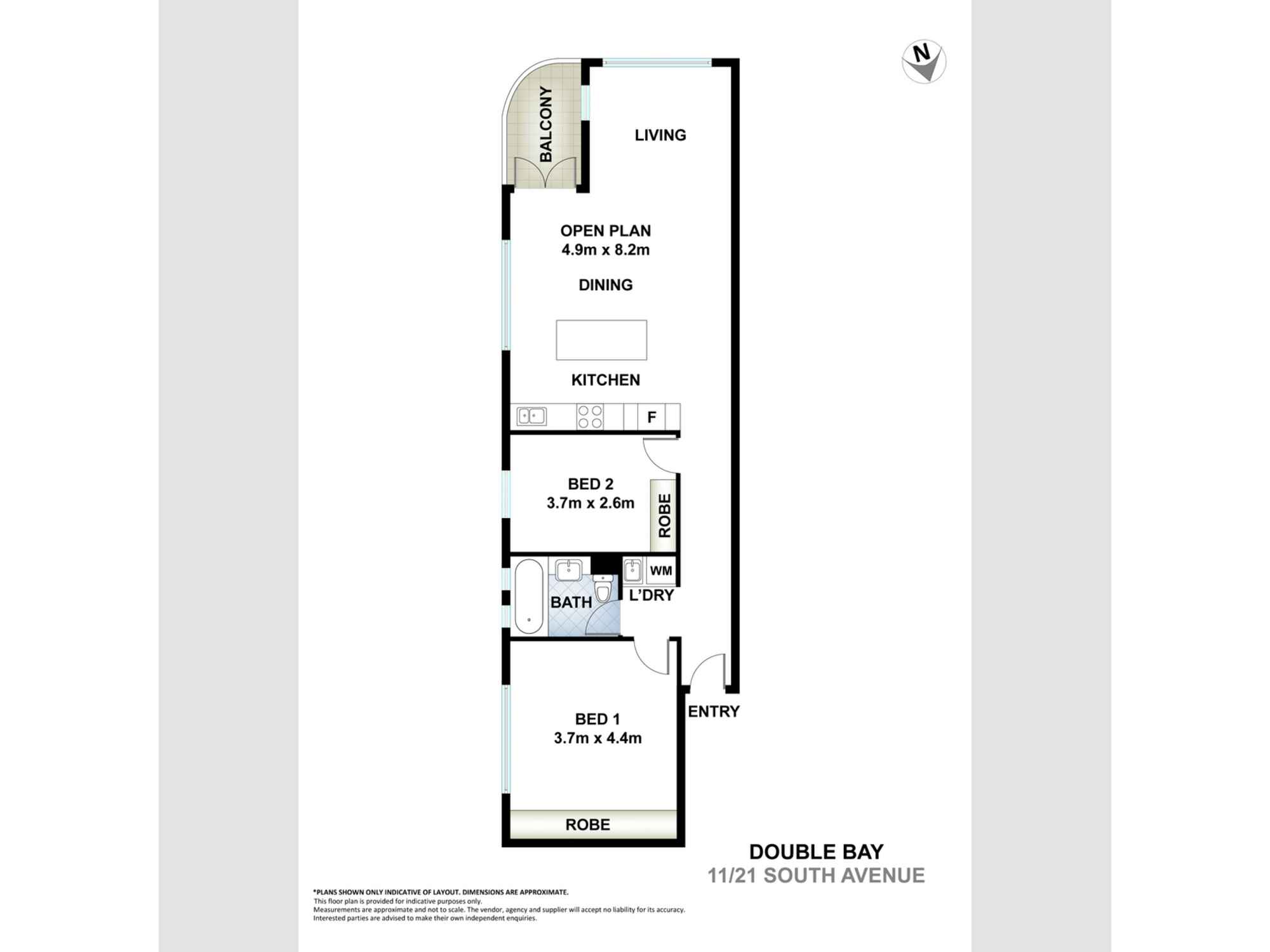 N

BALCONY

LIVING

OPEN PLAN
4.9m x 8.2m

DINING

KITCHEN

F

BED 2
3.7m x 2.6m

ROBE

WM

BATH

L'DRY

ENTRY

BED 1
3.7m x 4.4m

ROBE

DOUBLE BAY
11/21 SOUTH AVENUE

*PLANS SHOWN ONLY INDICATIVE OF LAYOUT. DIMENSIONS ARE APPROXIMATE.
This floor plan is provided for indicative purposes only.
Measurements are approximate and not to scale. The vendor, agency and supplier will accept no liability for its accuracy.
Interested parties are advised to make their own independent enquiries.